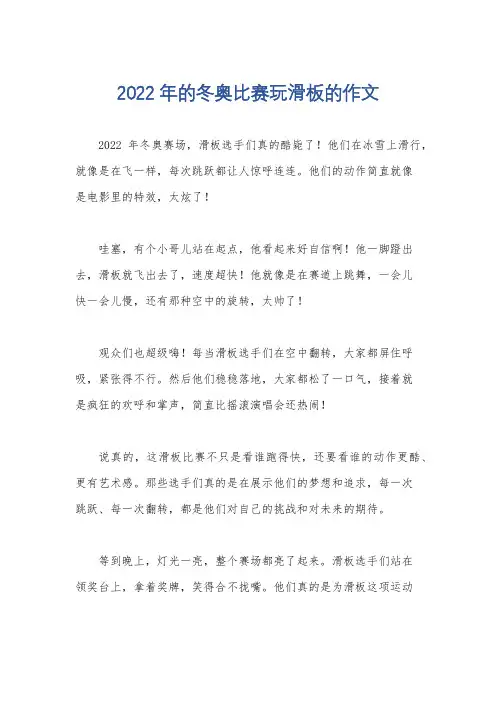 2022 年的冬奥比赛玩滑板的作文

2022 年冬奥赛场，滑板选手们真的酷毙了！他们在冰雪上滑行，就像是在飞一样，每次跳跃都让人惊呼连连。他们的动作简直就像是电影里的特效，太炫了！

哇塞，有个小哥儿站在起点，他看起来好自信啊！他一脚蹬出去，滑板就飞出去了，速度超快！他就像是在赛道上跳舞，一会儿快一会儿慢，还有那种空中的旋转，太帅了！

观众们也超级嗨！每当滑板选手们在空中翻转，大家都屏住呼吸，紧张得不行。然后他们稳稳落地，大家都松了一口气，接着就是疯狂的欢呼和掌声，简直比摇滚演唱会还热闹！

说真的，这滑板比赛不只是看谁跑得快，还要看谁的动作更酷、更有艺术感。那些选手们真的是在展示他们的梦想和追求，每一次跳跃、每一次翻转，都是他们对自己的挑战和对未来的期待。

等到晚上，灯光一亮，整个赛场都亮了起来。滑板选手们站在领奖台上，拿着奖牌，笑得合不拢嘴。他们真的是为滑板这项运动